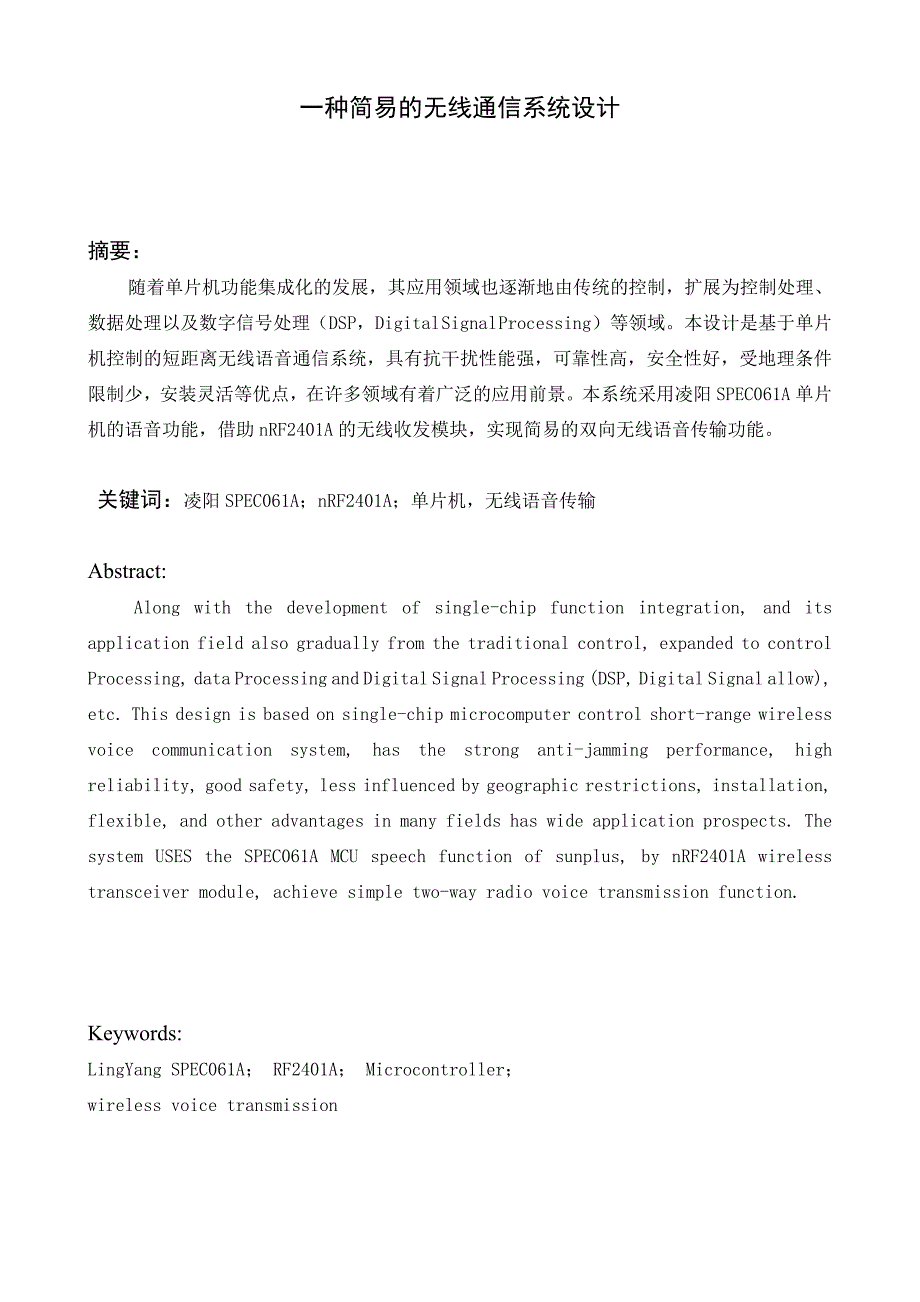 一种简易的无线通信系统设计

摘要：

随着单片机功能集成化的发展，其应用领域也逐渐地由传统的控制，扩展为控制处理、数据处理以及数字信号处理（DSP，DigitalSignalProcessing）等领域。本设计是基于单片机控制的短距离无线语音通信系统，具有抗干扰性能强，可靠性高，安全性好，受地理条件限制少，安装灵活等优点，在许多领域有着广泛的应用前景。本系统采用凌阳 SPEC061A 单片机的语音功能，借助 nRF2401A 的无线收发模块，实现简易的双向无线语音传输功能。

关键词：凌阳 SPEC061A；nRF2401A；单片机，无线语音传输

Abstract:

Along with the development of single-chip function integration, and its application field also gradually from the traditional control, expanded to control Processing, data Processing and Digital Signal Processing (DSP, Digital Signal allow), etc. This design is based on single-chip microcomputer control short-range wireless voice communication system, has the strong anti-jamming performance, high reliability, good safety, less influenced by geographic restrictions, installation, flexible, and other advantages in many fields has wide application prospects. The system USES the SPEC061A MCU speech function of sunplus, by nRF2401A wireless transceiver module, achieve simple two-way radio voice transmission function.

Keywords:

LingYang SPEC061A； RF2401A； Microcontroller；
wireless voice transmission